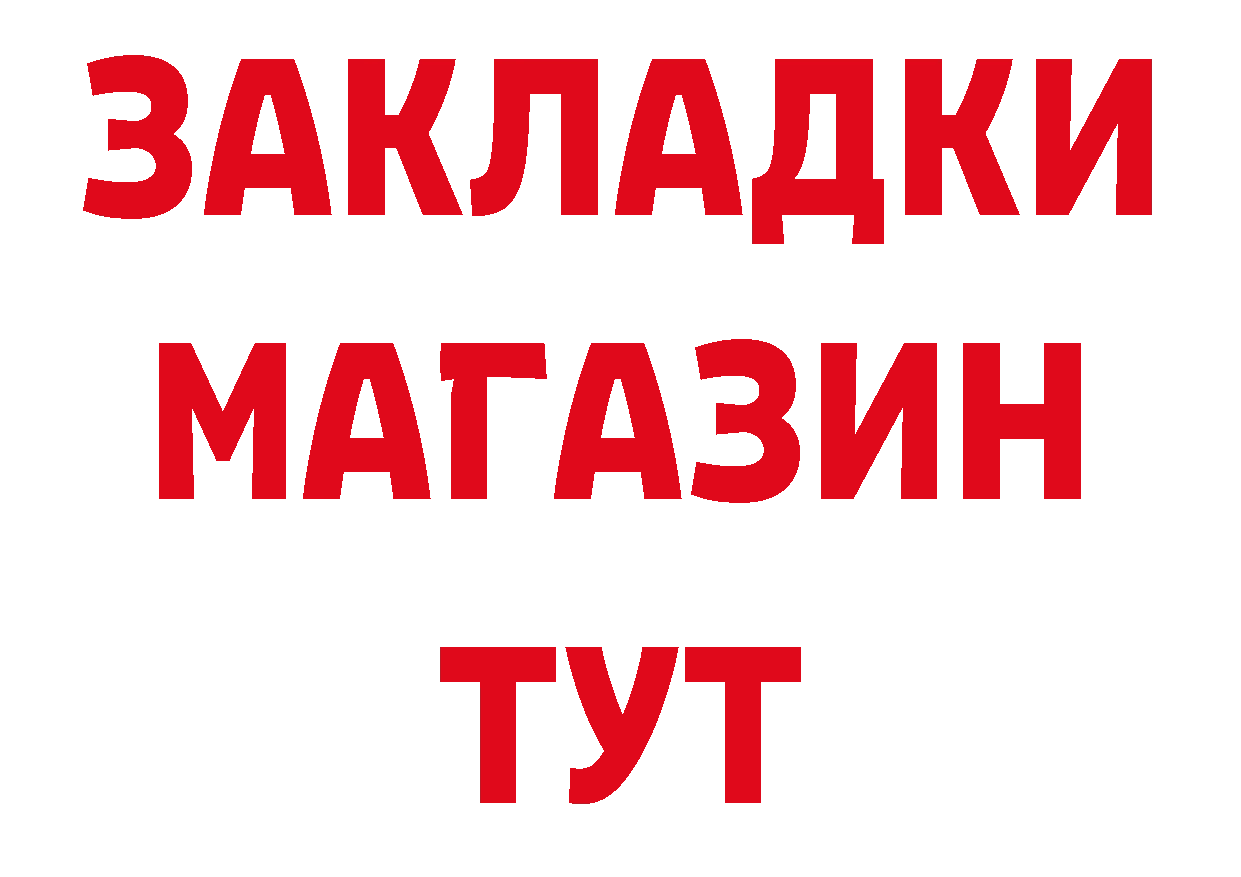 ЗАКЛАДКИ
МАГАЗИН
ТУТ